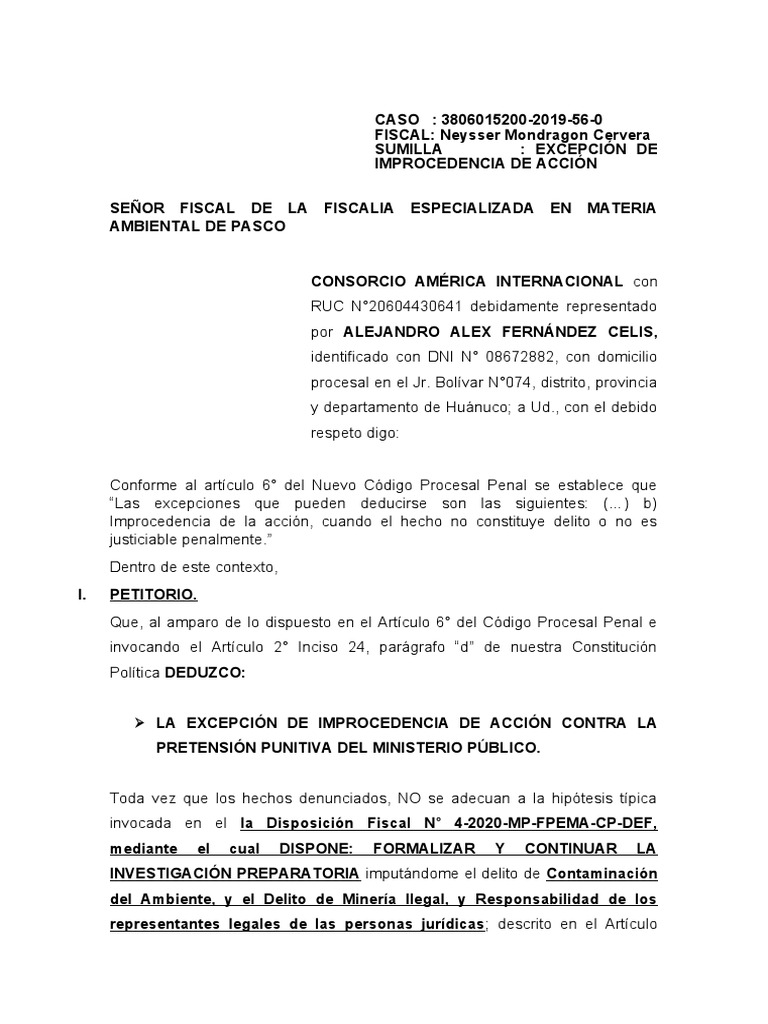 CASO : 3806015200-2019-56-0
FISCAL: Neysser Mondragon Cervera
SUMILLA : EXCEPCIÓN DE IMPROCEDENCIA DE ACCIÓN

SEÑOR FISCAL DE LA FISCALIA ESPECIALIZADA EN MATERIA AMBIENTAL DE PASCO

CONSORCIO AMÉRICA INTERNACIONAL con RUC N°20604430641 debidamente representado por ALEJANDRO ALEX FERNÁNDEZ CELIS, identificado con DNI N° 08672882, con domicilio procesal en el Jr. Bolívar N°074, distrito, provincia y departamento de Huánuco; a Ud., con el debido respeto digo:

Conforme al artículo 6° del Nuevo Código Procesal Penal se establece que "Las excepciones que pueden deducirse son las siguientes: (...) b) Improcedencia de la acción, cuando el hecho no constituye delito o no es justiciable penalmente."

Dentro de este contexto,

I. PETITORIO.

Que, al amparo de lo dispuesto en el Artículo 6° del Código Procesal Penal e invocando el Artículo 2° Inciso 24, parágrafo "d" de nuestra Constitución Política DEDUZCO:

➢ LA EXCEPCIÓN DE IMPROCEDENCIA DE ACCIÓN CONTRA LA PRETENSIÓN PUNITIVA DEL MINISTERIO PÚBLICO.

Toda vez que los hechos denunciados, NO se adecuan a la hipótesis típica invocada en el la Disposición Fiscal N° 4-2020-MP-FPEMA-CP-DEF, mediante el cual DISPONE: FORMALIZAR Y CONTINUAR LA INVESTIGACIÓN PREPARATORIA imputándome el delito de Contaminación del Ambiente, y el Delito de Minería Ilegal, y Responsabilidad de los representantes legales de las personas jurídicas; descrito en el Artículo